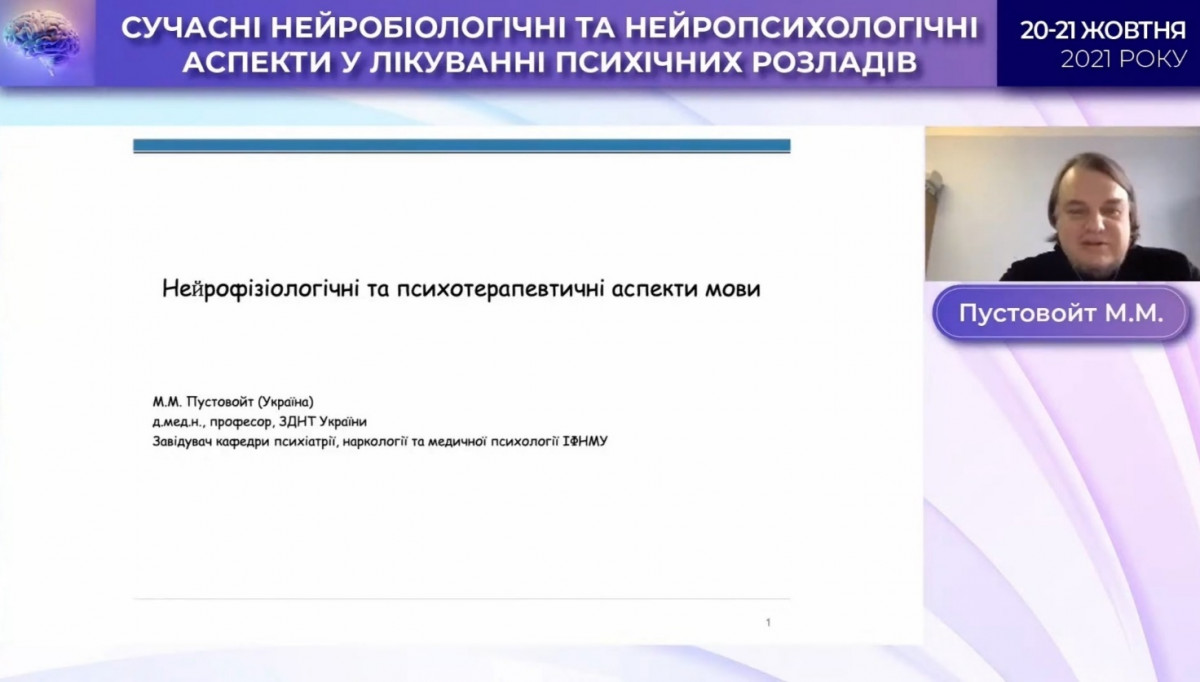 СУЧАСНІ НЕЙРОБІОЛОГІЧНІ ТА НЕЙРОПСИХОЛОГІЧНІ АСПЕКТИ У ЛІКУВАННІ ПСИХІЧНИХ РОЗЛАДІВ

20-21 ЖОВТНЯ 2021 РОКУ

Нейрофізіологічні та психотерапевтичні аспекти мови

М.М. Пустовойт (Україна)
д.мед.н., професор, ЗДНТ України
Завідувач кафедри психіатрії, наркології та медичної психології ІФНМУ

1

Пустовойт М.М.